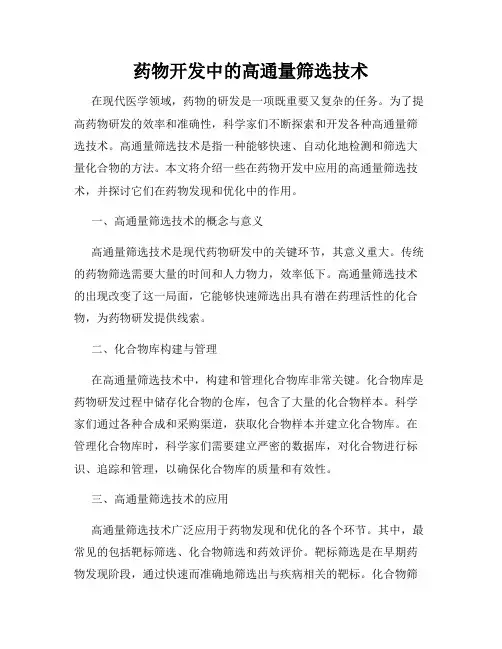 药物开发中的高通量筛选技术

在现代医学领域，药物的研发是一项既重要又复杂的任务。为了提高药物研发的效率和准确性，科学家们不断探索和开发各种高通量筛选技术。高通量筛选技术是指一种能够快速、自动化地检测和筛选大量化合物的方法。本文将介绍一些在药物开发中应用的高通量筛选技术，并探讨它们在药物发现和优化中的作用。

一、高通量筛选技术的概念与意义

高通量筛选技术是现代药物研发中的关键环节，其意义重大。传统的药物筛选需要大量的时间和人力物力，效率低下。高通量筛选技术的出现改变了这一局面，它能够快速筛选出具有潜在药理活性的化合物，为药物研发提供线索。

二、化合物库构建与管理

在高通量筛选技术中，构建和管理化合物库非常关键。化合物库是药物研发过程中储存化合物的仓库，包含了大量的化合物样本。科学家们通过各种合成和采购渠道，获取化合物样本并建立化合物库。在管理化合物库时，科学家们需要建立严密的数据库，对化合物进行标识、追踪和管理，以确保化合物库的质量和有效性。

三、高通量筛选技术的应用

高通量筛选技术广泛应用于药物发现和优化的各个环节。其中，最常见的包括靶标筛选、化合物筛选和药效评价。靶标筛选是在早期药物发现阶段，通过快速而准确地筛选出与疾病相关的靶标。化合物筛